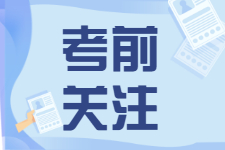 考前
关注